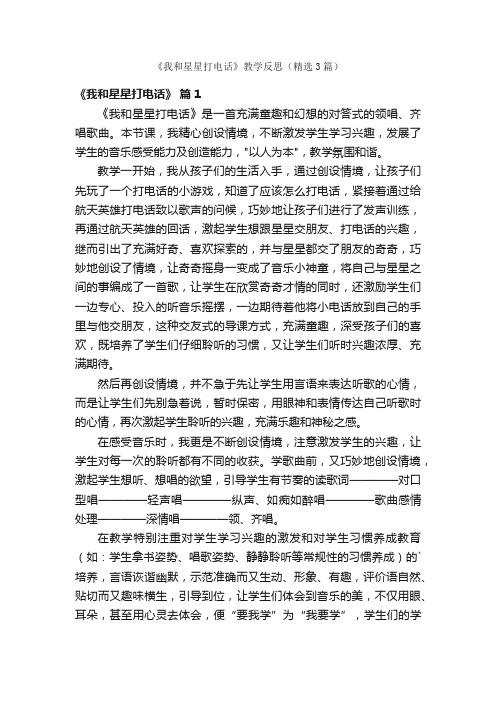 《我和星星打电话》教学反思（精选3篇）

《我和星星打电话》 篇1

《我和星星打电话》是一首充满童趣和幻想的对答式的领唱、齐唱歌曲。本节课，我精心创设情境，不断激发学生学习兴趣，发展了学生的音乐感受能力及创造能力，"以人为本"，教学氛围和谐。

教学一开始，我从孩子们的生活入手，通过创设情境，让孩子们先玩了一个打电话的小游戏，知道了应该怎么打电话，紧接着通过给航天英雄打电话致以歌声的问候，巧妙地让孩子们进行了发声训练，再通过航天英雄的回话，激起学生想跟星星交朋友、打电话的兴趣，继而引出了充满好奇、喜欢探索的，并与星星都交了朋友的奇奇，巧妙地创设了情境，让奇奇摇身一变成了音乐小神童，将自己与星星之间的事编成了一首歌，让学生在欣赏奇奇才情的同时，还激励学生们一边专心、投入的听音乐摇摆，一边期待着他将小电话放到自己的手里与他交朋友，这种交友式的导课方式，充满童趣，深受孩子们的喜欢，既培养了学生们仔细聆听的习惯，又让学生们听时兴趣浓厚、充满期待。

然后再创设情境，并不急于先让学生用言语来表达听歌的心情，而是让学生们先别急着说，暂时保密，用眼神和表情传达自己听歌时的心情，再次激起学生聆听的兴趣，充满乐趣和神秘之感。

在感受音乐时，我更是不断创设情境，注意激发学生的兴趣，让学生对每一次的聆听都有不同的收获。学歌曲前，又巧妙地创设情境，激起学生想听、想唱的欲望，引导学生有节奏的读歌词————对口型唱————轻声唱————纵声、如痴如醉唱————歌曲感情处理————深情唱————领、齐唱。

在教学特别注重对学生学习兴趣的激发和对学生习惯养成教育（如：学生拿书姿势、唱歌姿势、静静聆听等常规性的习惯养成）的`培养，言语诙谐幽默，示范准确而又生动、形象、有趣，评价语自然、贴切而又趣味横生，引导到位，让学生们体会到音乐的美，不仅用眼、耳朵，甚至用心灵去体会，便“要我学”为“我要学”，学生们的学